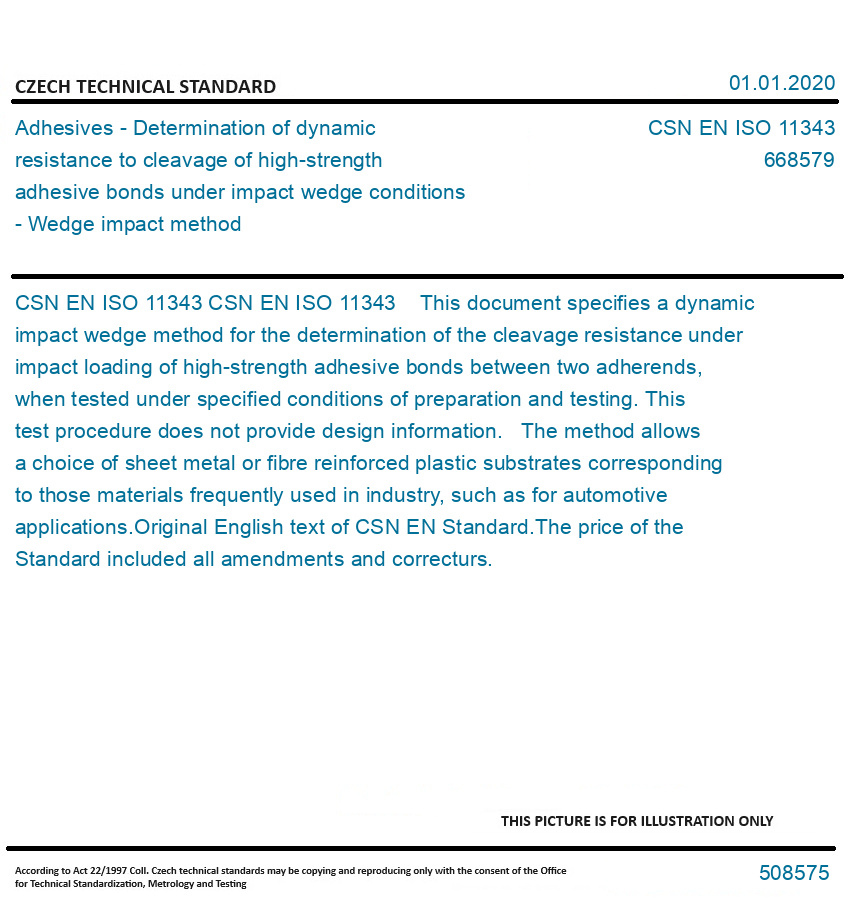 CZECH TECHNICAL STANDARD

01.01.2020

Adhesives - Determination of dynamic resistance to cleavage of high-strength adhesive bonds under impact wedge conditions - Wedge impact method

CSN EN ISO 11343
668579

CSN EN ISO 11343 CSN EN ISO 11343 This document specifies a dynamic impact wedge method for the determination of the cleavage resistance under impact loading of high-strength adhesive bonds between two adherends, when tested under specified conditions of preparation and testing. This test procedure does not provide design information. The method allows a choice of sheet metal or fibre reinforced plastic substrates corresponding to those materials frequently used in industry, such as for automotive applications.Original English text of CSN EN Standard.The price of the Standard included all amendments and correcturs.

THIS PICTURE IS FOR ILLUSTRATION ONLY

According to Act 22/1997 Coll. Czech technical standards may be copying and reproducing only with the consent of the Office for Technical Standardization, Metrology and Testing

508575